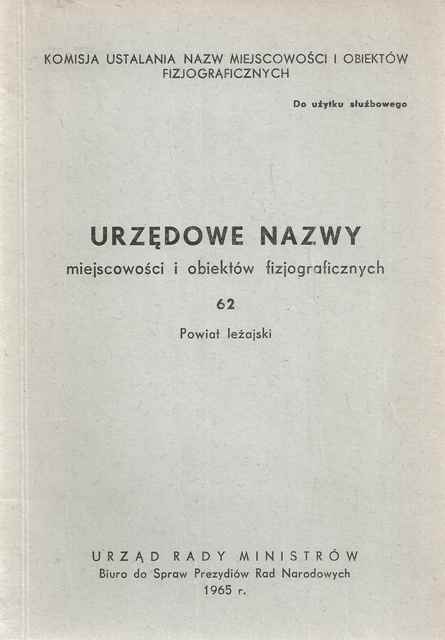 KOMISJA USTALANIA NAZW MIEJSCOWOŚCI I OBIEKTÓW FIZJOGRAFICZNYCH

Do użytku służbowego

URZĘDOWE NAZWY

miejscowości i obiektów fizjograficznych

62

Powiat leżajski

URZĄD RADY MINISTRÓW
Biuro do Spraw Prezydiów Rad Narodowych
1965 r.